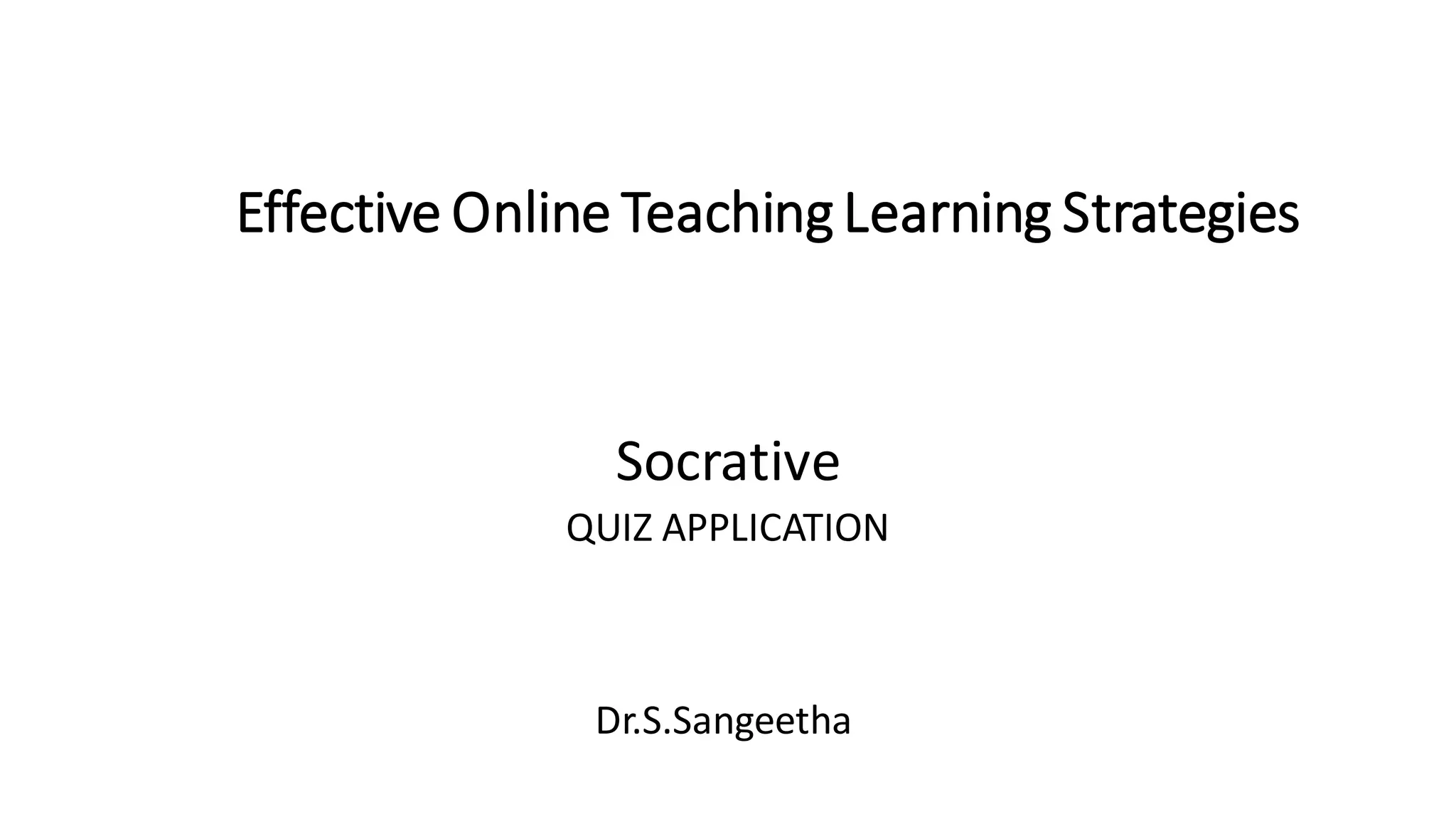 Effective Online Teaching Learning Strategies

Socrative

QUIZ APPLICATION

Dr.S.Sangeetha